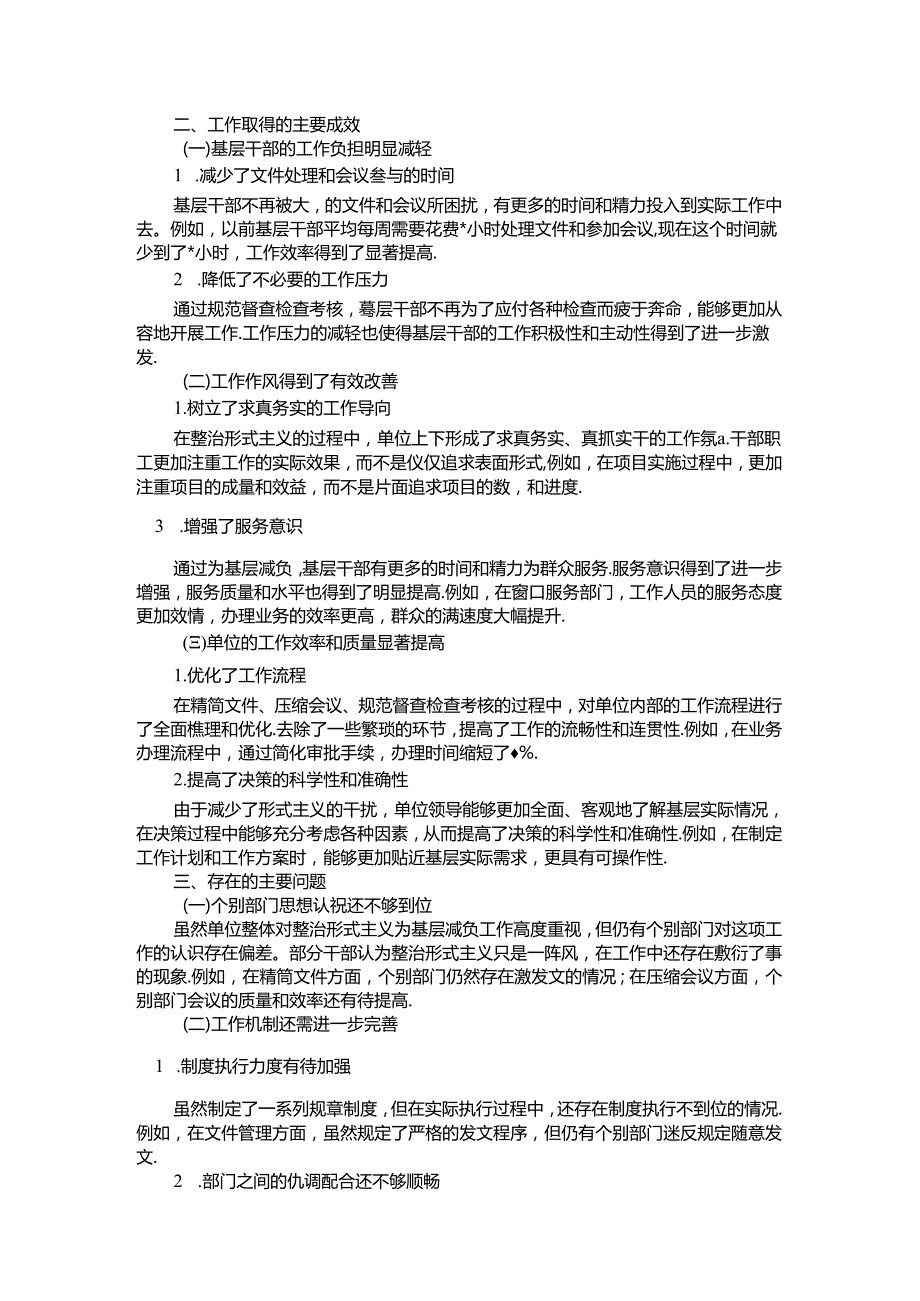 二、工作取得的主要成效

(一)基层干部的工作负担明显减轻

1 .减少了文件处理和会议叁与的时间

基层干部不再被大，的文件和会议所困扰，有更多的时间和精力投入到实际工作中去。例如，以前基层干部平均每周需要花费*小时处理文件和参加会议,现在这个时间就少到了*小时，工作效率得到了显著提高.

2 .降低了不必要的工作压力

通过规范督查检查考核，蓦层干部不再为了应付各种检查而疲于奔命，能够更加从容地开展工作.工作压力的减轻也使得基层干部的工作积极性和主动性得到了进一步激发.

(二)工作作风得到了有效改善

1.树立了求真务实的工作导向

在整治形式主义的过程中，单位上下形成了求真务实、真抓实干的工作氛a.干部职工更加注重工作的实际效果，而不是仅仅追求表面形式,例如，在项目实施过程中，更加注重项目的成量和效益，而不是片面追求项目的数，和进度.

3 .增强了服务意识

通过为基层减负，基层干部有更多的时间和精力为群众服务.服务意识得到了进一步增强，服务质量和水平也得到了明显提高.例如，在窗口服务部门，工作人员的服务态度更加效情，办理业务的效率更高，群众的满速度大幅提升.

(三)单位的工作效率和质量显著提高

1.优化了工作流程

在精简文件、压缩会议、规范督查检查考核的过程中，对单位内部的工作流程进行了全面樵理和优化.去除了一些繁琐的环节，提高了工作的流畅性和连贯性.例如，在业务办理流程中，通过简化审批手续，办理时间缩短了♦%.

2.提高了决策的科学性和准确性

由于减少了形式主义的干扰，单位领导能够更加全面、客观地了解基层实际情况，在决策过程中能够充分考虑各种因素，从而提高了决策的科学性和准确性.例如，在制定工作计划和工作方案时，能够更加贴近基层实际需求，更具有可操作性.

三、存在的主要问题

(一)个别部门思想认祝还不够到位

虽然单位整体对整治形式主义为基层减负工作高度重视，但仍有个别部门对这项工作的认识存在偏差。部分干部认为整治形式主义只是一阵风，在工作中还存在敷衍了事的现象.例如，在精简文件方面，个别部门仍然存在激发文的情况；在压缩会议方面，个别部门会议的质量和效率还有待提高.

(二)工作机制还需进一步完善

1 .制度执行力度有待加强

虽然制定了一系列规章制度，但在实际执行过程中，还存在制度执行不到位的情况.例如，在文件管理方面，虽然规定了严格的发文程序，但仍有个别部门迷反规定随意发文.

2 .部门之间的仇调配合还不够顺畅